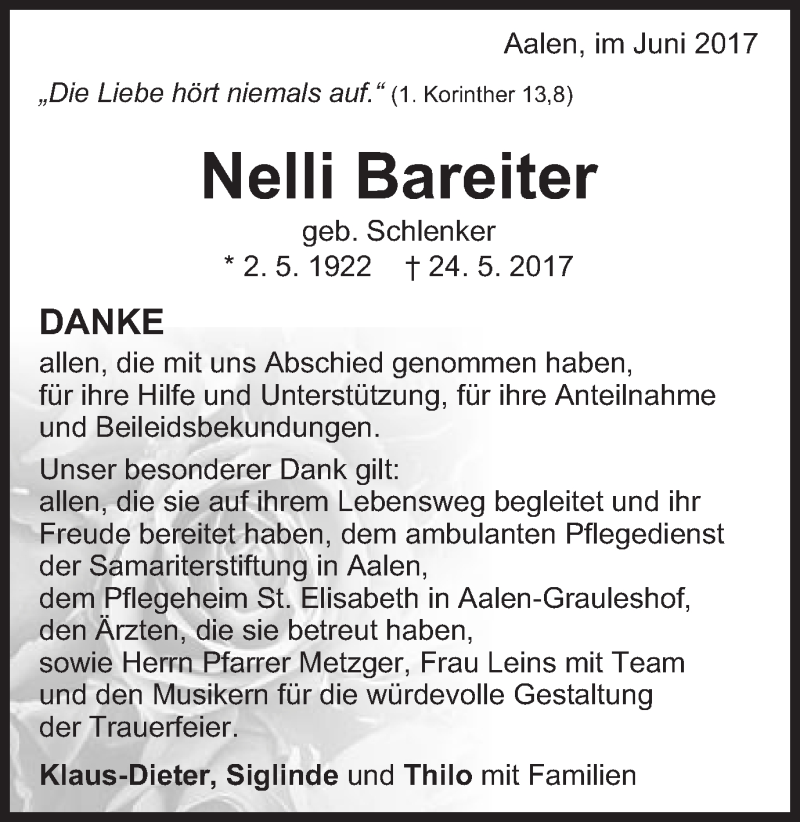 Aalen, im Juni 2017

„Die Liebe hört niemals auf.“ (1. Korinther 13,8)

Nelli Bareiter

geb. Schlenker

* 2. 5. 1922 † 24. 5. 2017

DANKE

allen, die mit uns Abschied genommen haben, für ihre Hilfe und Unterstützung, für ihre Anteilnahme und Beileidsbekundungen.

Unser besonderer Dank gilt:
allen, die sie auf ihrem Lebensweg begleitet und ihr Freude bereitet haben, dem ambulanten Pflegedienst der Samariterstiftung in Aalen,
dem Pflegeheim St. Elisabeth in Aalen-Grauleshof,
den Ärzten, die sie betreut haben,
sowie Herrn Pfarrer Metzger, Frau Leins mit Team und den Musikern für die würdevolle Gestaltung der Trauerfeier.

Klaus-Dieter, Siglinde und Thilo mit Familien